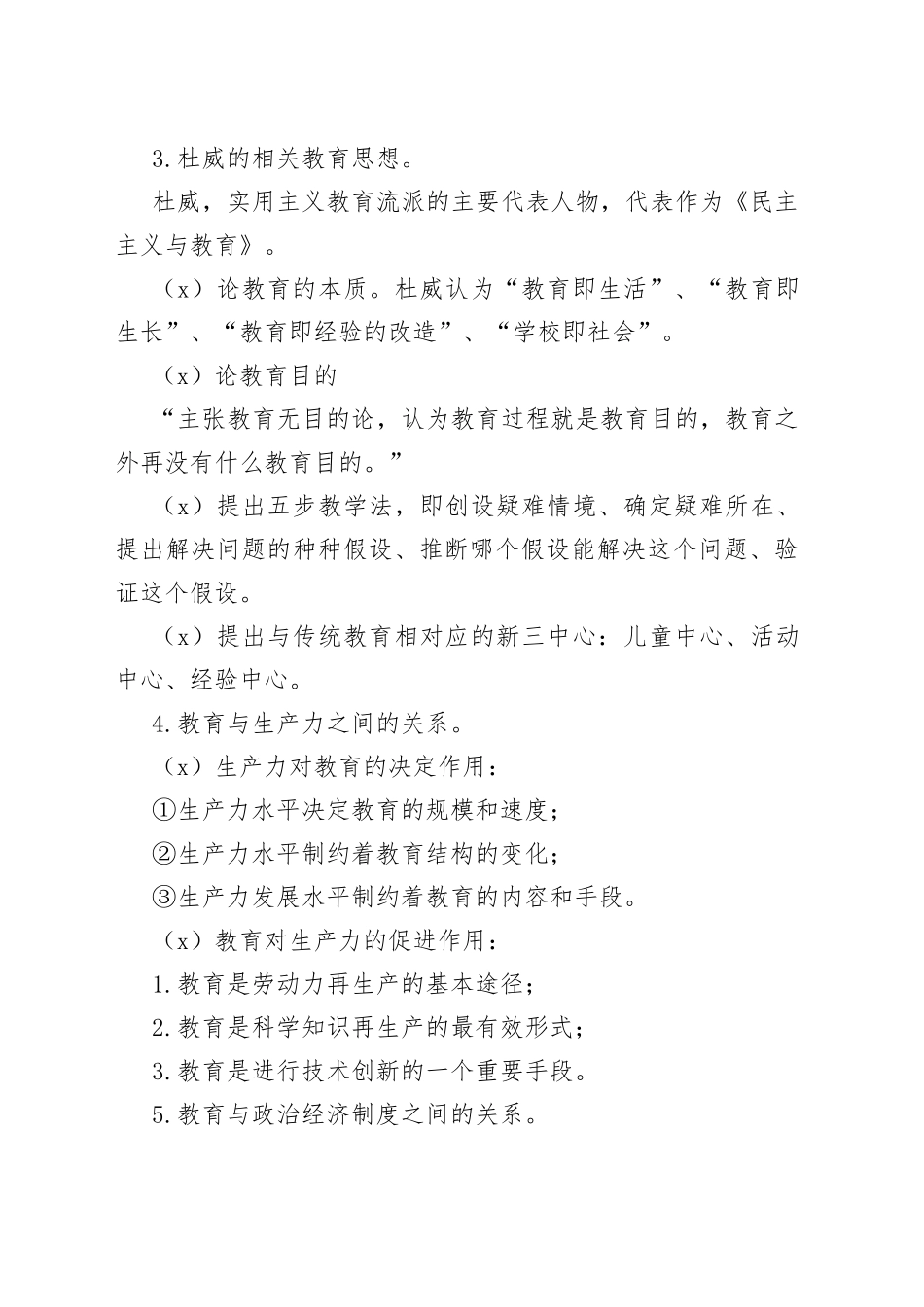 3.杜威的相关教育思想。

杜威，实用主义教育流派的主要代表人物，代表作为《民主主义与教育》。

（x）论教育的本质。杜威认为“教育即生活”、“教育即生长”、“教育即经验的改造”、“学校即社会”。

（x）论教育目的

“主张教育无目的论，认为教育过程就是教育目的，教育之外再没有什么教育目的。”

（x）提出五步教学法，即创设疑难情境、确定疑难所在、提出解决问题的种种假设、推断哪个假设能解决这个问题、验证这个假设。

（x）提出与传统教育相对应的新三中心：儿童中心、活动中心、经验中心。

4.教育与生产力之间的关系。

（x）生产力对教育的决定作用：

①生产力水平决定教育的规模和速度；

②生产力水平制约着教育结构的变化；

③生产力发展水平制约着教育的内容和手段。

（x）教育对生产力的促进作用：

1.教育是劳动力再生产的基本途径；

2.教育是科学知识再生产的最有效形式；

3.教育是进行技术创新的一个重要手段。

5.教育与政治经济制度之间的关系。